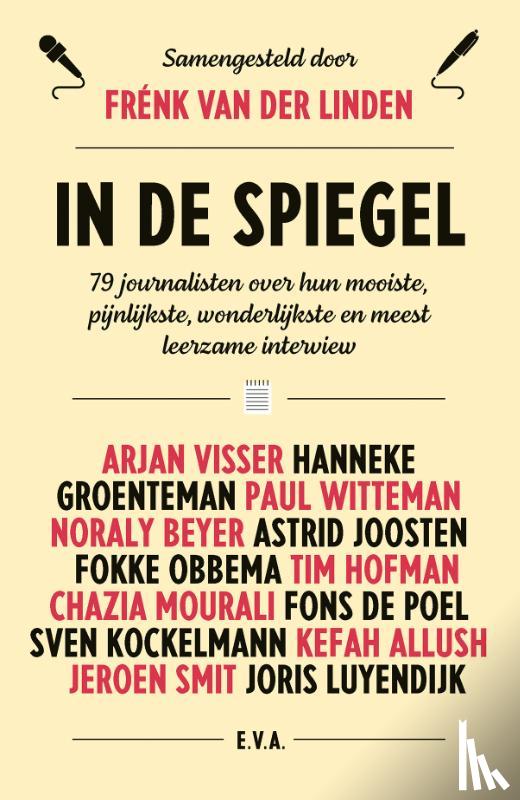 Samengesteld door

FRÉNK VAN DER LINDEN

IN DE SPIEGEL

79 journalisten over hun mooiste, pijnlijkste, wonderlijkste en meest leerzame interview

ARJAN VISSER HANNEKE GROENTEMAN PAUL WITTEMAN NORALY BEYER ASTRID JOOSTEN FOKKE OBBEMA TIM HOFMAN CHAZIA MOURALI FONS DE POEL SVEN KOCKELMANN KEFAH ALLUSH JEROEN SMIT JORIS LUYENDIJK

E.V.A.